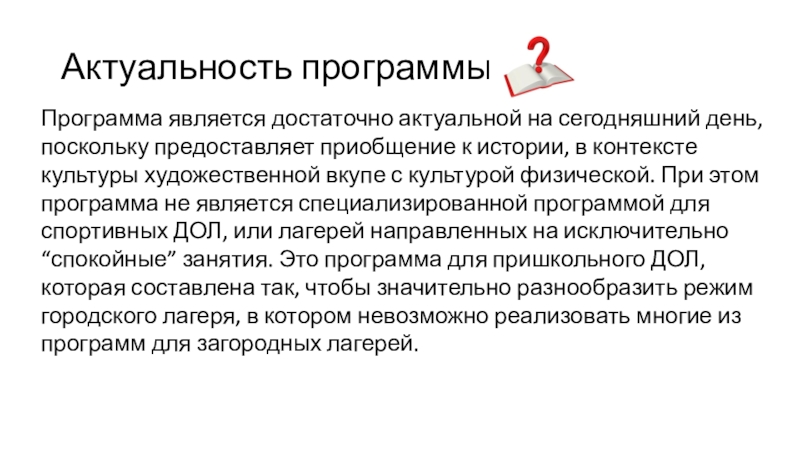 Актуальность программы

Программа является достаточно актуальной на сегодняшний день, поскольку предоставляет приобщение к истории, в контексте культуры художественной вкупе с культурой физической. При этом программа не является специализированной программой для спортивных ДОЛ, или лагерей направленных на исключительно "спокойные" занятия. Это программа для пришкольного ДОЛ, которая составлена так, чтобы значительно разнообразить режим городского лагеря, в котором невозможно реализовать многие из программ для загородных лагерей.